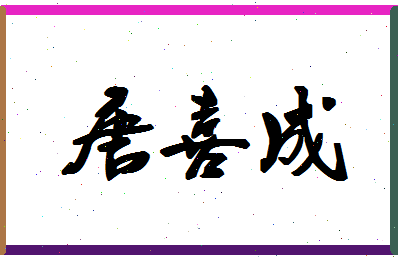 唐喜成